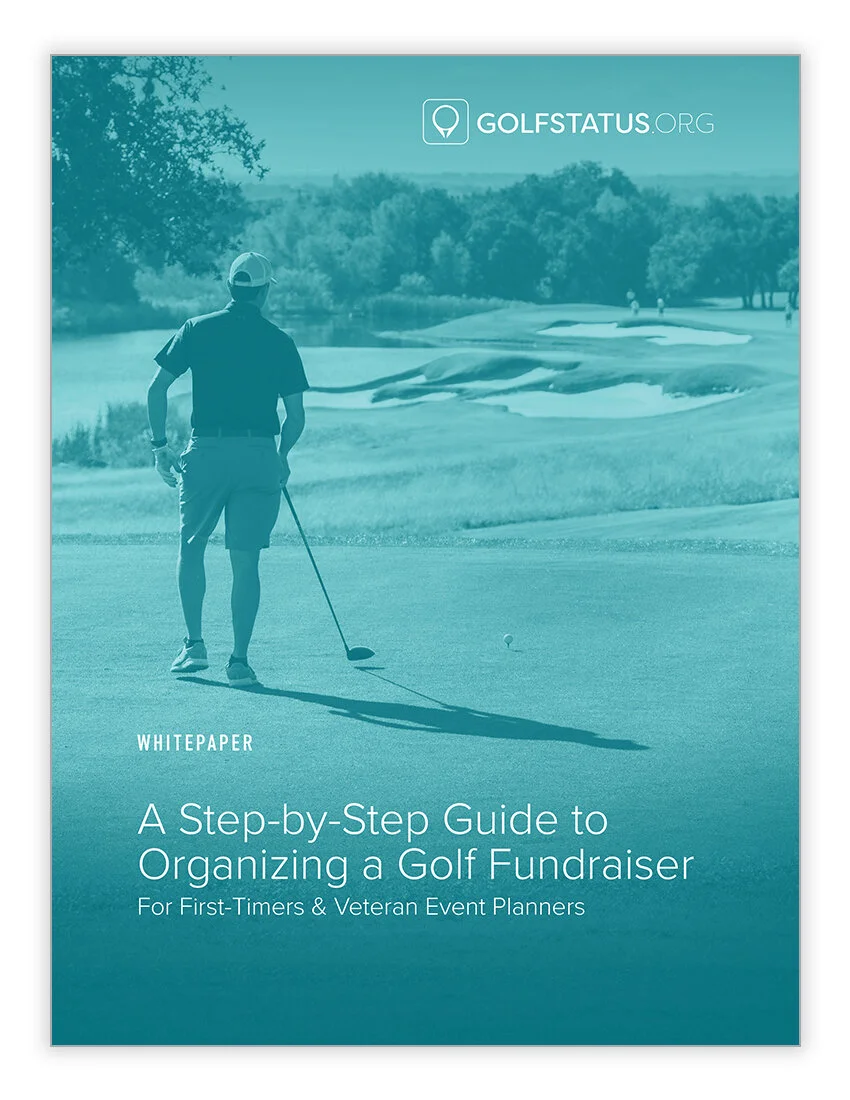 GOLFSTATUS.ORG

WHITEPAPER

A Step-by-Step Guide to Organizing a Golf Fundraiser

For First-Timers & Veteran Event Planners